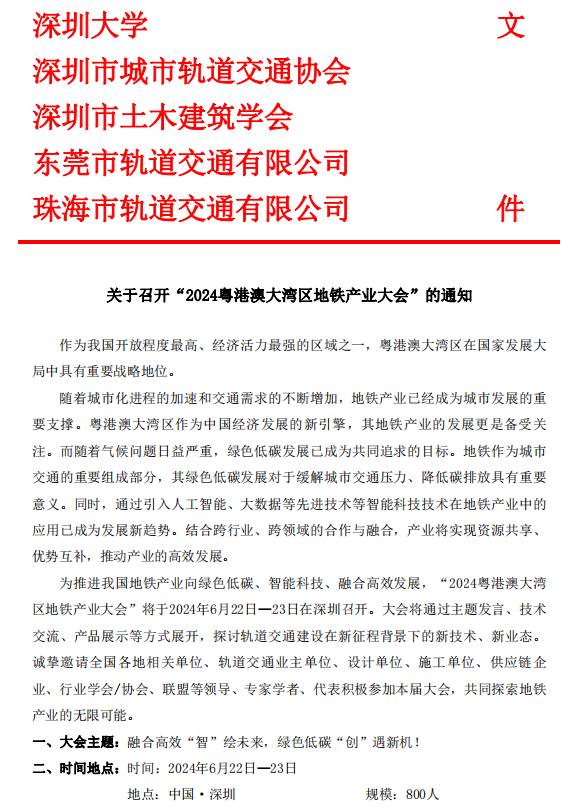 深圳大学
深圳市城市轨道交通协会
深圳市土木建筑学会
东莞市轨道交通有限公司
珠海市轨道交通有限公司

文件

关于召开“2024粤港澳大湾区地铁产业大会”的通知

作为我国开放程度最高、经济活力最强的区域之一，粤港澳大湾区在国家发展大局中具有重要战略地位。

随着城市化进程的加速和交通需求的不断增加，地铁产业已经成为城市发展的重要支撑。粤港澳大湾区作为中国经济发展的新引擎，其地铁产业的发展更是备受关注。而随着气候问题日益严重，绿色低碳发展已成为共同追求的目标。地铁作为城市交通的重要组成部分，其绿色低碳发展对于缓解城市交通压力、降低碳排放具有重要意义。同时，通过引入人工智能、大数据等先进技术等智能科技技术在地铁产业中的应用已成为发展新趋势。结合跨行业、跨领域的合作与融合，产业将实现资源共享、优势互补，推动产业的高效发展。

为推进我国地铁产业向绿色低碳、智能科技、融合高效发展，“2024粤港澳大湾区地铁产业大会”将于2024年6月22日—23日在深圳召开。大会将通过主题发言、技术交流、产品展示等方式展开，探讨轨道交通建设在新征程背景下的新技术、新业态。诚挚邀请全国各地相关单位、轨道交通业主单位、设计单位、施工单位、供应链企业、行业学会/协会、联盟等领导、专家学者、代表积极参加本届大会，共同探索地铁产业的无限可能。

一、大会主题：融合高效“智”绘未来，绿色低碳“创”遇新机！

二、时间地点：时间：2024年6月22日—23日

地点：中国·深圳　　规模：800人